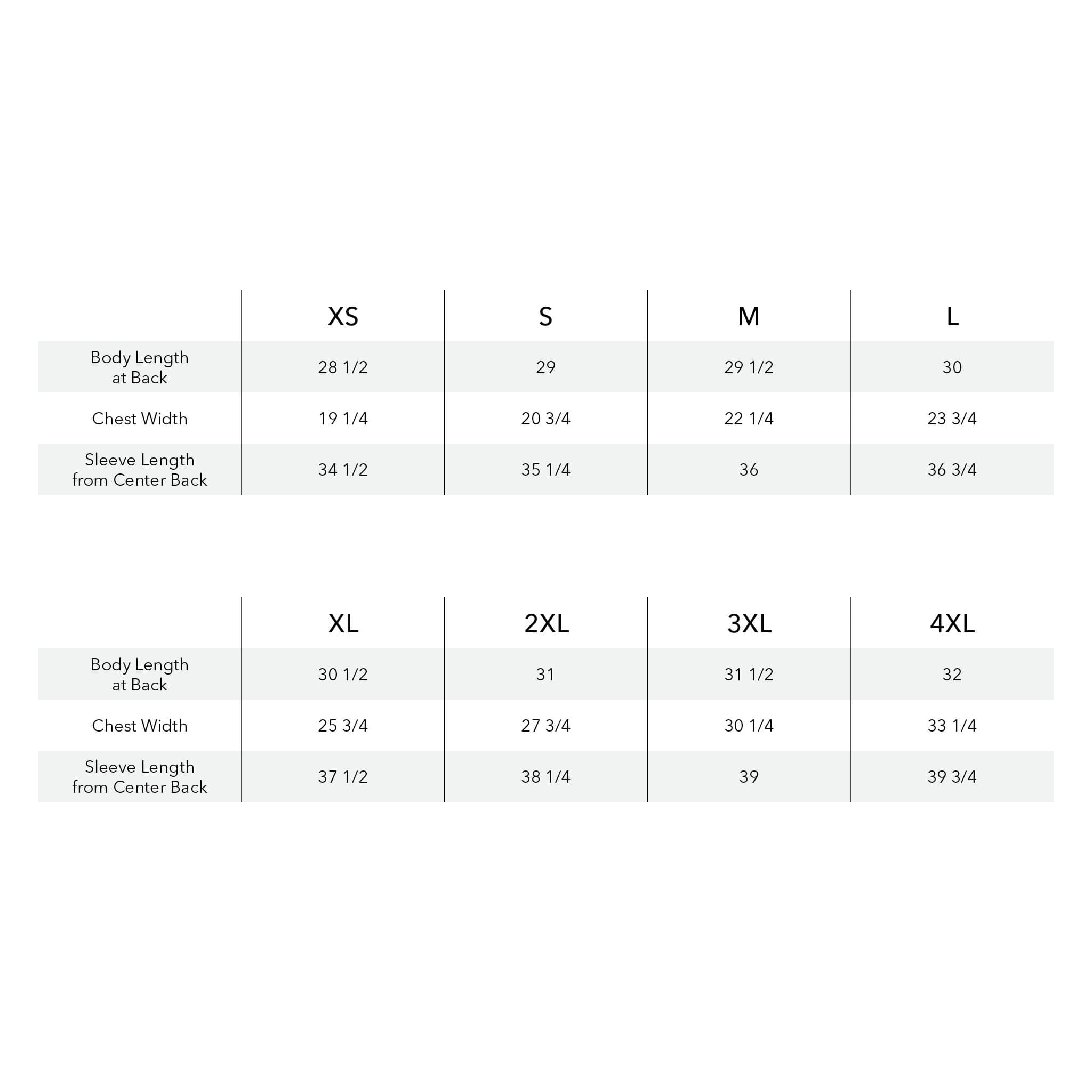 | | XS | S | M | L |
|---|---|---|---|---|
| Body Length at Back | 28 1/2 | 29 | 29 1/2 | 30 |
| Chest Width | 19 1/4 | 20 3/4 | 22 1/4 | 23 3/4 |
| Sleeve Length from Center Back | 34 1/2 | 35 1/4 | 36 | 36 3/4 |

| | XL | 2XL | 3XL | 4XL |
|---|---|---|---|---|
| Body Length at Back | 30 1/2 | 31 | 31 1/2 | 32 |
| Chest Width | 25 3/4 | 27 3/4 | 30 1/4 | 33 1/4 |
| Sleeve Length from Center Back | 37 1/2 | 38 1/4 | 39 | 39 3/4 |